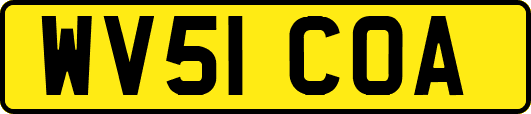 WV51 COA